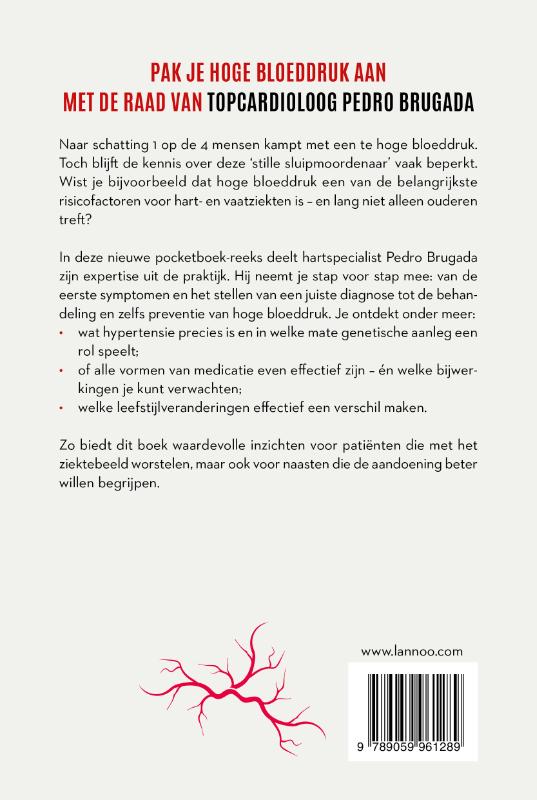 PAK JE HOGE BLOEDDRUK AAN
MET DE RAAD VAN TOPCARDIOLOOG PEDRO BRUGADA

Naar schatting 1 op de 4 mensen kampt met een te hoge bloeddruk. Toch blijft de kennis over deze 'stille sluipmoordenaar' vaak beperkt. Wist je bijvoorbeeld dat hoge bloeddruk een van de belangrijkste risicofactoren voor hart- en vaatziekten is – en lang niet alleen ouderen treft?

In deze nieuwe pocketboek-reeks deelt hartspecialist Pedro Brugada zijn expertise uit de praktijk. Hij neemt je stap voor stap mee: van de eerste symptomen en het stellen van een juiste diagnose tot de behandeling en zelfs preventie van hoge bloeddruk. Je ontdekt onder meer:
• wat hypertensie precies is en in welke mate genetische aanleg een rol speelt;
• of alle vormen van medicatie even effectief zijn – én welke bijwerkingen je kunt verwachten;
• welke leefstijlveranderingen effectief een verschil maken.

Zo biedt dit boek waardevolle inzichten voor patiënten die met het ziektebeeld worstelen, maar ook voor naasten die de aandoening beter willen begrijpen.

www.lannoo.com

9 789059 961289